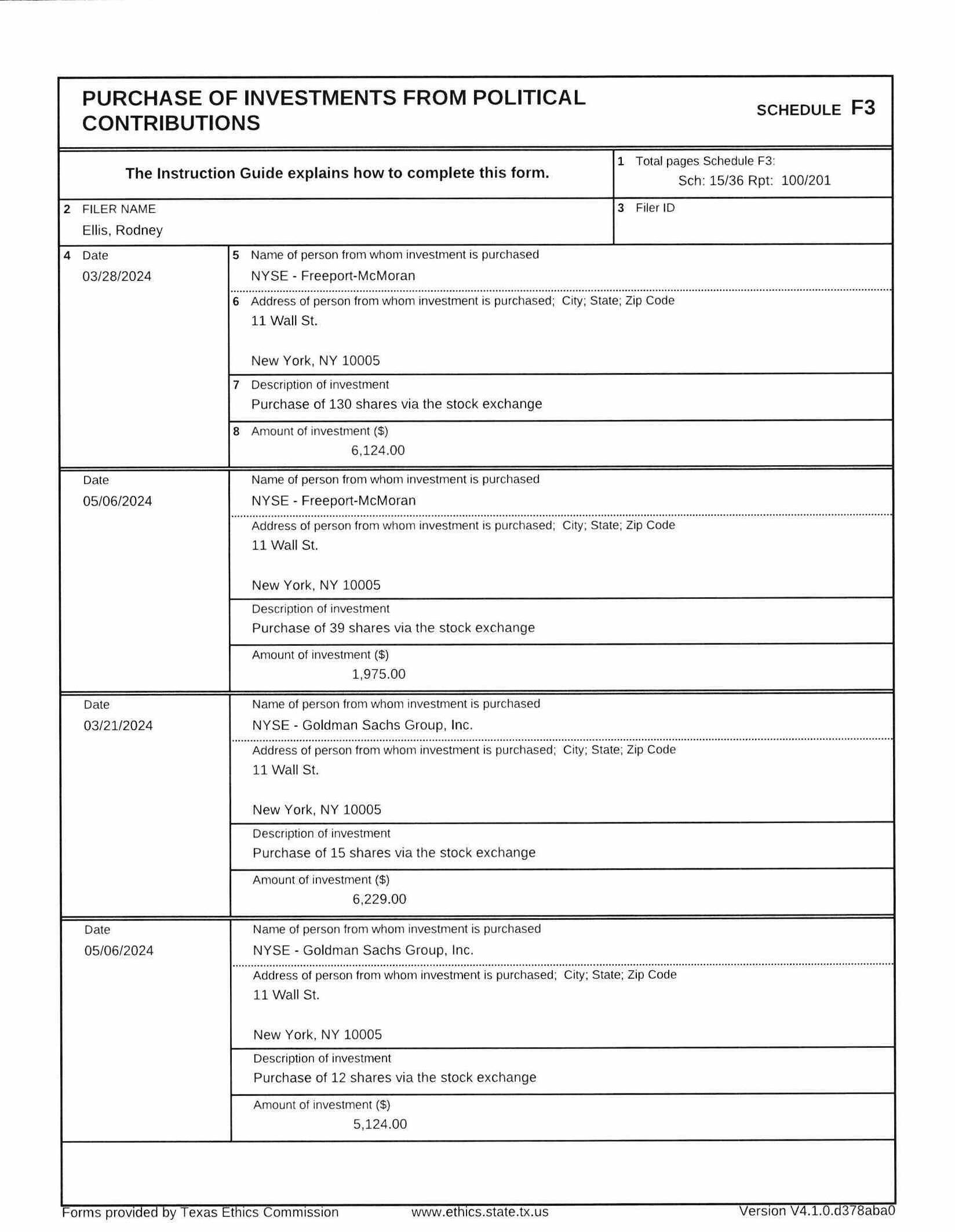 PURCHASE OF INVESTMENTS FROM POLITICAL CONTRIBUTIONS

SCHEDULE F3

The Instruction Guide explains how to complete this form.

1 Total pages Schedule F3:
Sch: 15/36 Rpt: 100/201

2 FILER NAME
Ellis, Rodney

3 Filer ID

4 Date
03/28/2024

5 Name of person from whom investment is purchased
NYSE - Freeport-McMoran

6 Address of person from whom investment is purchased; City; State; Zip Code
11 Wall St.

New York, NY 10005

7 Description of investment
Purchase of 130 shares via the stock exchange

8 Amount of investment ($)
6,124.00

Date
05/06/2024

Name of person from whom investment is purchased
NYSE - Freeport-McMoran

Address of person from whom investment is purchased; City; State; Zip Code
11 Wall St.

New York, NY 10005

Description of investment
Purchase of 39 shares via the stock exchange

Amount of investment ($)
1,975.00

Date
03/21/2024

Name of person from whom investment is purchased
NYSE - Goldman Sachs Group, Inc.

Address of person from whom investment is purchased; City; State; Zip Code
11 Wall St.

New York, NY 10005

Description of investment
Purchase of 15 shares via the stock exchange

Amount of investment ($)
6,229.00

Date
05/06/2024

Name of person from whom investment is purchased
NYSE - Goldman Sachs Group, Inc.

Address of person from whom investment is purchased; City; State; Zip Code
11 Wall St.

New York, NY 10005

Description of investment
Purchase of 12 shares via the stock exchange

Amount of investment ($)
5,124.00

Forms provided by Texas Ethics Commission www.ethics.state.tx.us Version V4.1.0.d378aba0